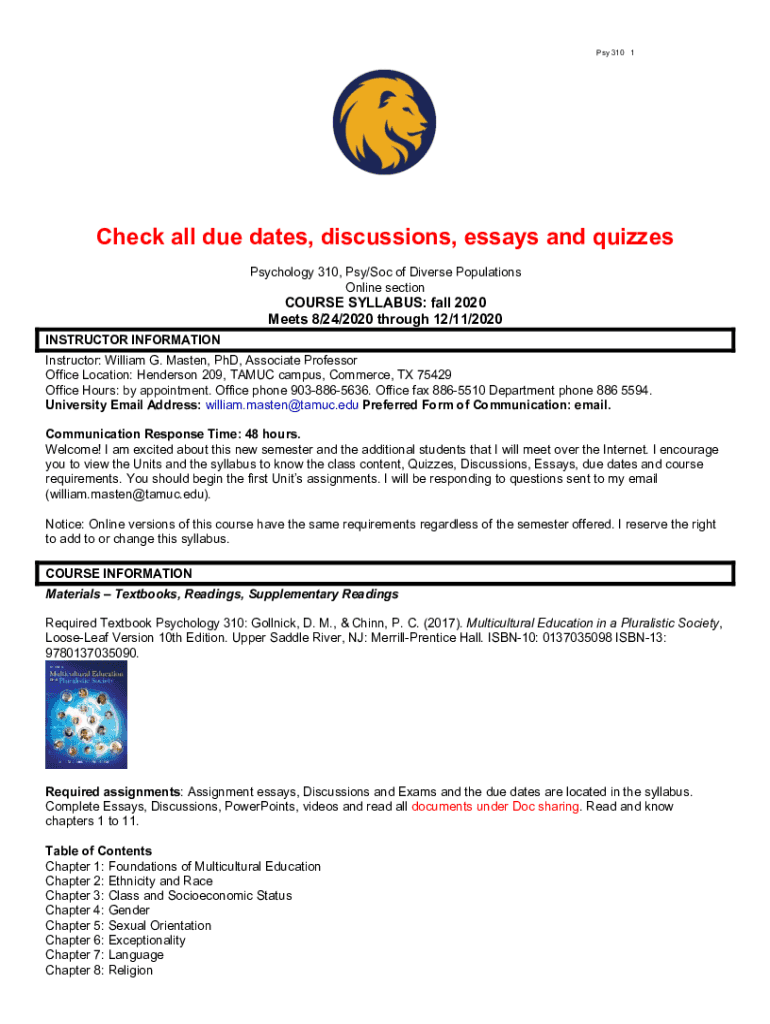 Psy 310 1

Check all due dates, discussions, essays and quizzes

Psychology 310, Psy/Soc of Diverse Populations
Online section

COURSE SYLLABUS: fall 2020
Meets 8/24/2020 through 12/11/2020

INSTRUCTOR INFORMATION

Instructor: William G. Masten, PhD, Associate Professor
Office Location: Henderson 209, TAMUC campus, Commerce, TX 75429
Office Hours: by appointment. Office phone 903-886-5636. Office fax 886-5510 Department phone 886 5594.
University Email Address: william.masten@tamuc.edu Preferred Form of Communication: email.

Communication Response Time: 48 hours.
Welcome! I am excited about this new semester and the additional students that I will meet over the Internet. I encourage you to view the Units and the syllabus to know the class content, Quizzes, Discussions, Essays, due dates and course requirements. You should begin the first Unit's assignments. I will be responding to questions sent to my email (william.masten@tamuc.edu).

Notice: Online versions of this course have the same requirements regardless of the semester offered. I reserve the right to add to or change this syllabus.

COURSE INFORMATION

Materials – Textbooks, Readings, Supplementary Readings

Required Textbook Psychology 310: Gollnick, D. M., & Chinn, P. C. (2017). Multicultural Education in a Pluralistic Society, Loose-Leaf Version 10th Edition. Upper Saddle River, NJ: Merrill-Prentice Hall. ISBN-10: 0137035098 ISBN-13: 9780137035090.

Multicultural Education in a Pluralistic Society

Required assignments: Assignment essays, Discussions and Exams and the due dates are located in the syllabus. Complete Essays, Discussions, PowerPoints, videos and read all documents under Doc sharing. Read and know chapters 1 to 11.

Table of Contents
Chapter 1: Foundations of Multicultural Education
Chapter 2: Ethnicity and Race
Chapter 3: Class and Socioeconomic Status
Chapter 4: Gender
Chapter 5: Sexual Orientation
Chapter 6: Exceptionality
Chapter 7: Language
Chapter 8: Religion